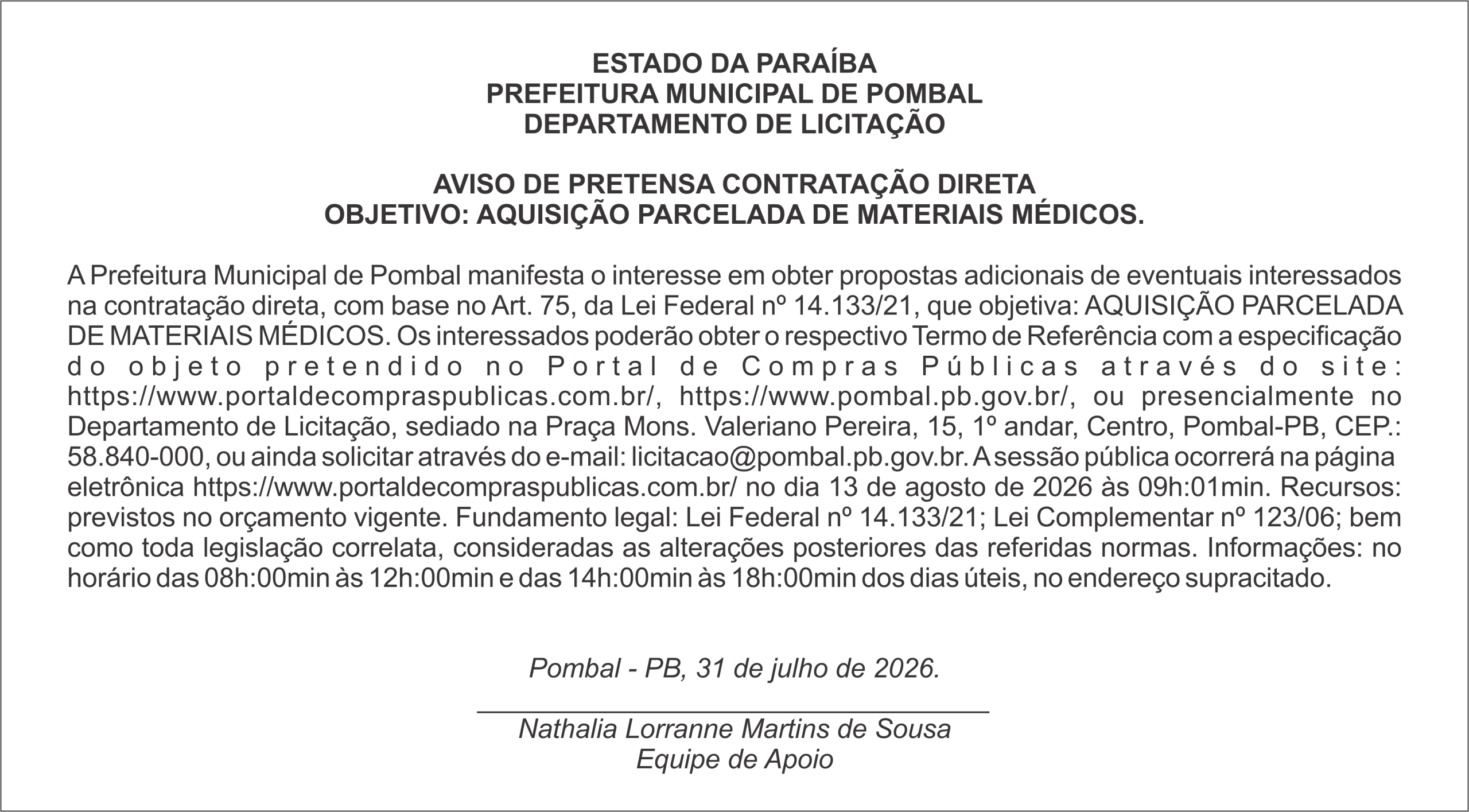 ESTADO DA PARAÍBA
PREFEITURA MUNICIPAL DE POMBAL
DEPARTAMENTO DE LICITAÇÃO

AVISO DE PRETENSA CONTRATAÇÃO DIRETA
OBJETIVO: AQUISIÇÃO PARCELADA DE MATERIAIS MÉDICOS.

A Prefeitura Municipal de Pombal manifesta o interesse em obter propostas adicionais de eventuais interessados na contratação direta, com base no Art. 75, da Lei Federal nº 14.133/21, que objetiva: AQUISIÇÃO PARCELADA DE MATERIAIS MÉDICOS. Os interessados poderão obter o respectivo Termo de Referência com a especificação do objeto pretendido no Portal de Compras Públicas através do site: https://www.portaldecompraspublicas.com.br/, https://www.pombal.pb.gov.br/, ou presencialmente no Departamento de Licitação, sediado na Praça Mons. Valeriano Pereira, 15, 1º andar, Centro, Pombal-PB, CEP.: 58.840-000, ou ainda solicitar através do e-mail: licitacao@pombal.pb.gov.br. A sessão pública ocorrerá na página eletrônica https://www.portaldecompraspublicas.com.br/ no dia 13 de agosto de 2026 às 09h:01min. Recursos: previstos no orçamento vigente. Fundamento legal: Lei Federal nº 14.133/21; Lei Complementar nº 123/06; bem como toda legislação correlata, consideradas as alterações posteriores das referidas normas. Informações: no horário das 08h:00min às 12h:00min e das 14h:00min às 18h:00min dos dias úteis, no endereço supracitado.

Pombal - PB, 31 de julho de 2026.

Nathalia Lorranne Martins de Sousa
Equipe de Apoio